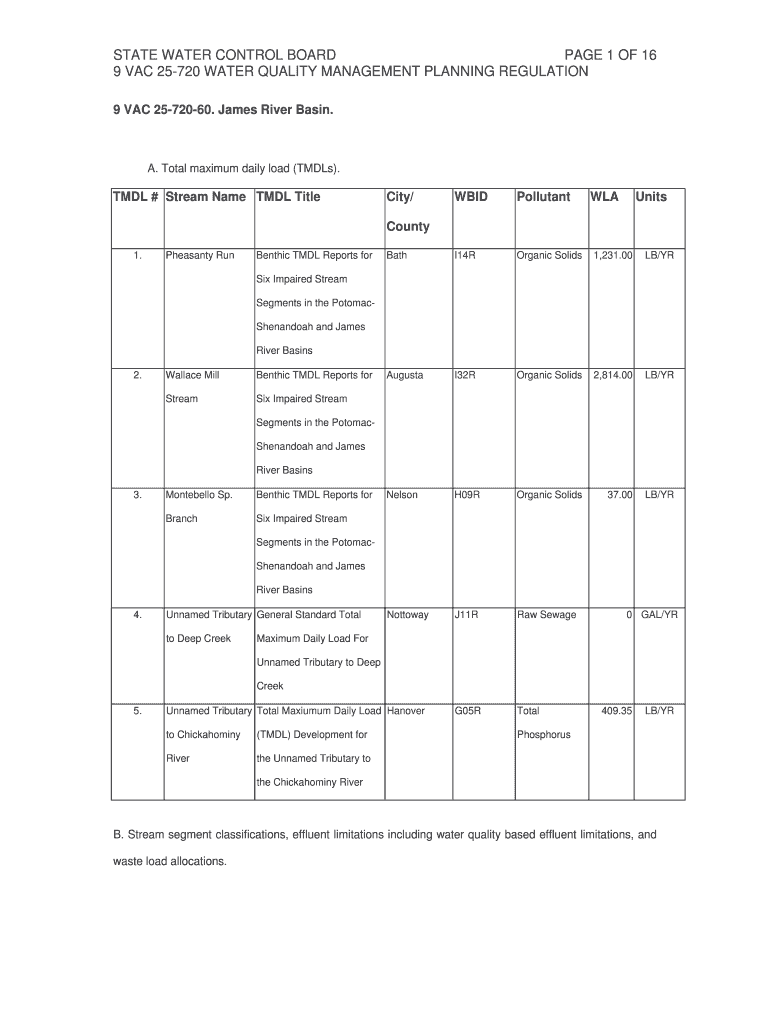 STATE WATER CONTROL BOARD PAGE 1 OF 16
9 VAC 25-720 WATER QUALITY MANAGEMENT PLANNING REGULATION

9 VAC 25-720-60. James River Basin.

A. Total maximum daily load (TMDLs).

| TMDL # | Stream Name | TMDL Title | City/ County | WBID | Pollutant | WLA | Units |
|---|---|---|---|---|---|---|---|
| 1. | Pheasanty Run | Benthic TMDL Reports for Six Impaired Stream Segments in the Potomac-Shenandoah and James River Basins | Bath | I14R | Organic Solids | 1,231.00 | LB/YR |
| 2. | Wallace Mill Stream | Benthic TMDL Reports for Six Impaired Stream Segments in the Potomac-Shenandoah and James River Basins | Augusta | I32R | Organic Solids | 2,814.00 | LB/YR |
| 3. | Montebello Sp. Branch | Benthic TMDL Reports for Six Impaired Stream Segments in the Potomac-Shenandoah and James River Basins | Nelson | H09R | Organic Solids | 37.00 | LB/YR |
| 4. | Unnamed Tributary to Deep Creek | General Standard Total Maximum Daily Load For Unnamed Tributary to Deep Creek | Nottoway | J11R | Raw Sewage | 0 | GAL/YR |
| 5. | Unnamed Tributary to Chickahominy River | Total Maxiumum Daily Load (TMDL) Development for the Unnamed Tributary to the Chickahominy River | Hanover | G05R | Total Phosphorus | 409.35 | LB/YR |

B. Stream segment classifications, effluent limitations including water quality based effluent limitations, and waste load allocations.